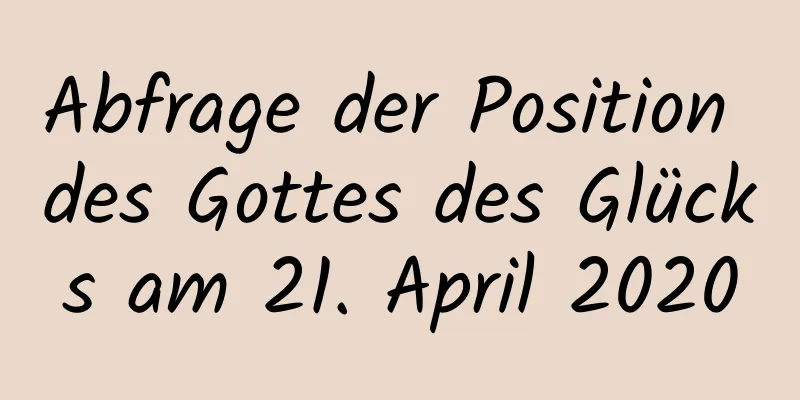 Abfrage der Position des Gottes des Glücks am 21. April 2020